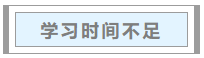 学习时间不足